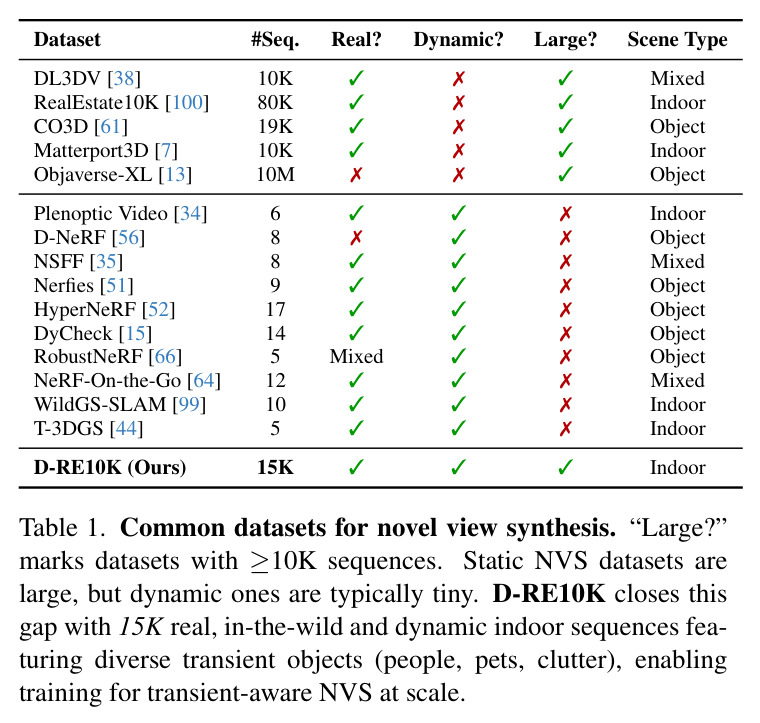 | Dataset | #Seq. | Real? | Dynamic? | Large? | Scene Type |
|---|---|---|---|---|---|
| DL3DV [38] | 10K | ✓ | ✗ | ✓ | Mixed |
| RealEstate10K [100] | 80K | ✓ | ✗ | ✓ | Indoor |
| CO3D [61] | 19K | ✓ | ✗ | ✓ | Object |
| Matterport3D [7] | 10K | ✓ | ✗ | ✓ | Indoor |
| Objaverse-XL [13] | 10M | ✗ | ✗ | ✓ | Object |
| Plenoptic Video [34] | 6 | ✓ | ✓ | ✗ | Indoor |
| D-NeRF [56] | 8 | ✗ | ✓ | ✗ | Object |
| NSFF [35] | 8 | ✓ | ✓ | ✗ | Mixed |
| Nerfies [51] | 9 | ✓ | ✓ | ✗ | Object |
| HyperNeRF [52] | 17 | ✓ | ✓ | ✗ | Object |
| DyCheck [15] | 14 | ✓ | ✓ | ✗ | Object |
| RobustNeRF [66] | 5 | Mixed | ✓ | ✗ | Object |
| NeRF-On-the-Go [64] | 12 | ✓ | ✓ | ✗ | Mixed |
| WildGS-SLAM [99] | 10 | ✓ | ✓ | ✗ | Indoor |
| T-3DGS [44] | 5 | ✓ | ✓ | ✗ | Indoor |
| D-RE10K (Ours) | 15K | ✓ | ✓ | ✓ | Indoor |

Table 1. Common datasets for novel view synthesis. "Large?" marks datasets with $\geq$10K sequences. Static NVS datasets are large, but dynamic ones are typically tiny. D-RE10K closes this gap with 15K real, in-the-wild and dynamic indoor sequences featuring diverse transient objects (people, pets, clutter), enabling training for transient-aware NVS at scale.